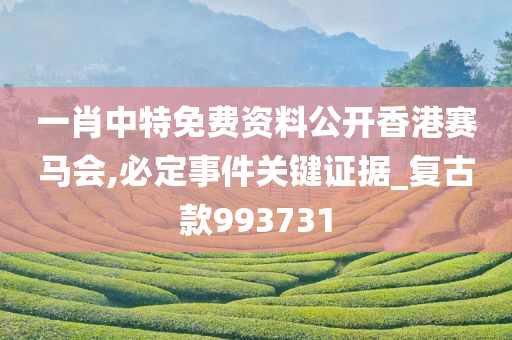 一肖中特免费资料公开香港赛马会,必定事件关键证据_复古款993731